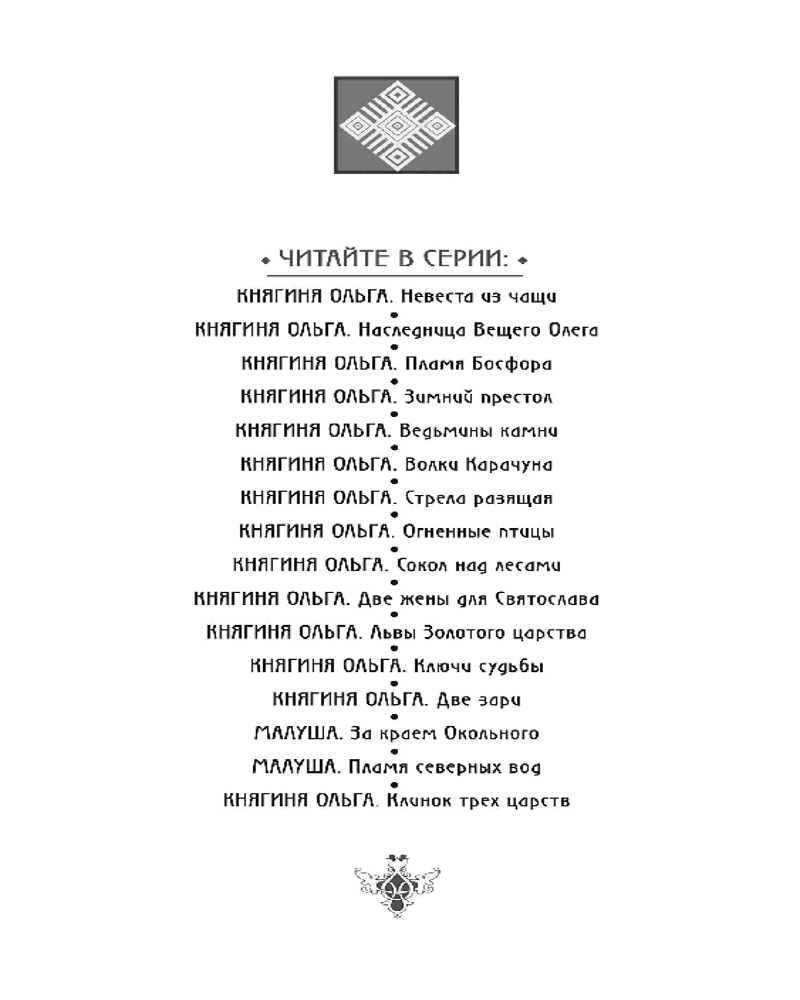 ЧИТАЙТЕ В СЕРИИ:

КНЯГИНЯ ОЛЬГА. Невеста из чащи
КНЯГИНЯ ОЛЬГА. Наследница Вещего Олега
КНЯГИНЯ ОЛЬГА. Пламя Босфора
КНЯГИНЯ ОЛЬГА. Зимний престол
КНЯГИНЯ ОЛЬГА. Ведьмины камни
КНЯГИНЯ ОЛЬГА. Волки Карачуна
КНЯГИНЯ ОЛЬГА. Стрела разящая
КНЯГИНЯ ОЛЬГА. Огненные птицы
КНЯГИНЯ ОЛЬГА. Сокол над лесами
КНЯГИНЯ ОЛЬГА. Две жены для Святослава
КНЯГИНЯ ОЛЬГА. Львы Золотого царства
КНЯГИНЯ ОЛЬГА. Ключи судьбы
КНЯГИНЯ ОЛЬГА. Две зари
МАЛУША. За краем Окольного
МАЛУША. Пламя северных вод
КНЯГИНЯ ОЛЬГА. Клинок трех царств